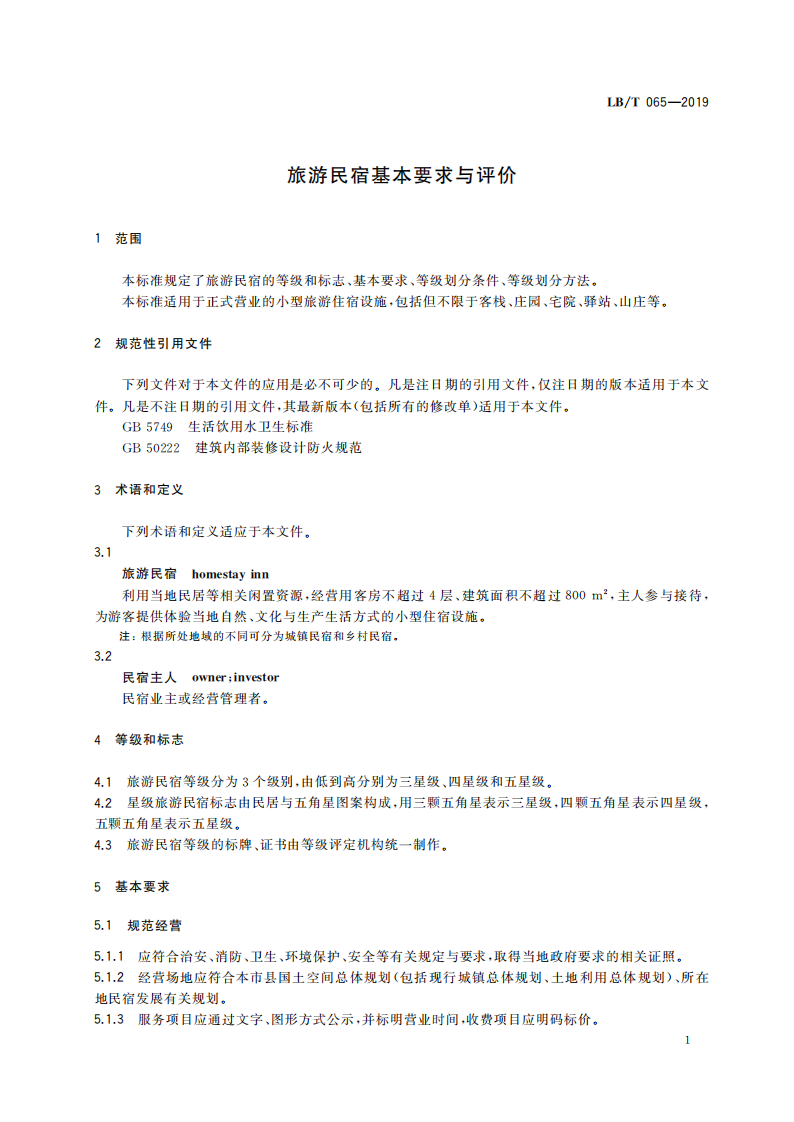 LB/T 065—2019

旅游民宿基本要求与评价

1 范围

本标准规定了旅游民宿的等级和标志、基本要求、等级划分条件、等级划分方法。

本标准适用于正式营业的小型旅游住宿设施，包括但不限于客栈、庄园、宅院、驿站、山庄等。

2 规范性引用文件

下列文件对于本文件的应用是必不可少的。凡是注日期的引用文件，仅注日期的版本适用于本文件。凡是不注日期的引用文件，其最新版本(包括所有的修改单)适用于本文件。

GB 5749 生活饮用水卫生标准

GB 50222 建筑内部装修设计防火规范

3 术语和定义

下列术语和定义适应于本文件。

3.1

旅游民宿 homestay inn

利用当地民居等相关闲置资源，经营用客房不超过4层、建筑面积不超过800 $m^2$，主人参与接待，为游客提供体验当地自然、文化与生产生活方式的小型住宿设施。

注：根据所处地域的不同可分为城镇民宿和乡村民宿。

3.2

民宿主人 owner;investor

民宿业主或经营管理者。

4 等级和标志

4.1 旅游民宿等级分为3个级别，由低到高分别为三星级、四星级和五星级。

4.2 星级旅游民宿标志由民居与五角星图案构成，用三颗五角星表示三星级，四颗五角星表示四星级，五颗五角星表示五星级。

4.3 旅游民宿等级的标牌、证书由等级评定机构统一制作。

5 基本要求

5.1 规范经营

5.1.1 应符合治安、消防、卫生、环境保护、安全等有关规定与要求，取得当地政府要求的相关证照。

5.1.2 经营场地应符合本市县国土空间总体规划(包括现行城镇总体规划、土地利用总体规划)、所在地民宿发展有关规划。

5.1.3 服务项目应通过文字、图形方式公示，并标明营业时间，收费项目应明码标价。

1